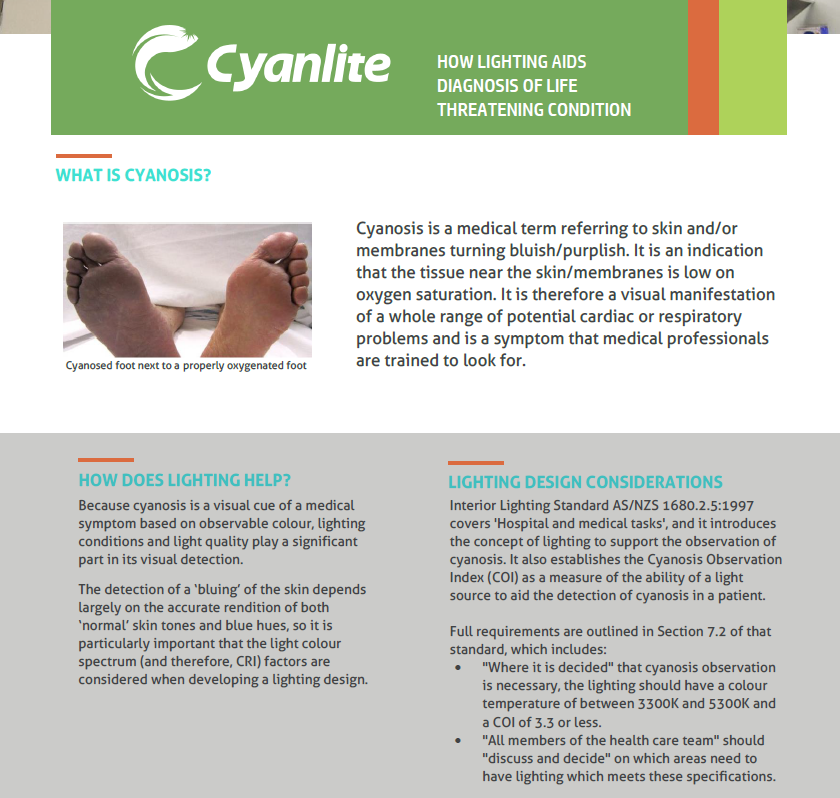 Cyanlite

HOW LIGHTING AIDS DIAGNOSIS OF LIFE THREATENING CONDITION

WHAT IS CYANOSIS?

Cyanosed foot next to a properly oxygenated foot

Cyanosis is a medical term referring to skin and/or membranes turning bluish/purplish. It is an indication that the tissue near the skin/membranes is low on oxygen saturation. It is therefore a visual manifestation of a whole range of potential cardiac or respiratory problems and is a symptom that medical professionals are trained to look for.

HOW DOES LIGHTING HELP?

Because cyanosis is a visual cue of a medical symptom based on observable colour, lighting conditions and light quality play a significant part in its visual detection.

The detection of a 'bluing' of the skin depends largely on the accurate rendition of both 'normal' skin tones and blue hues, so it is particularly important that the light colour spectrum (and therefore, CRI) factors are considered when developing a lighting design.

LIGHTING DESIGN CONSIDERATIONS

Interior Lighting Standard AS/NZS 1680.2.5:1997 covers 'Hospital and medical tasks', and it introduces the concept of lighting to support the observation of cyanosis. It also establishes the Cyanosis Observation Index (COI) as a measure of the ability of a light source to aid the detection of cyanosis in a patient.

Full requirements are outlined in Section 7.2 of that standard, which includes:
• "Where it is decided" that cyanosis observation is necessary, the lighting should have a colour temperature of between 3300K and 5300K and a COI of 3.3 or less.
• "All members of the health care team" should "discuss and decide" on which areas need to have lighting which meets these specifications.